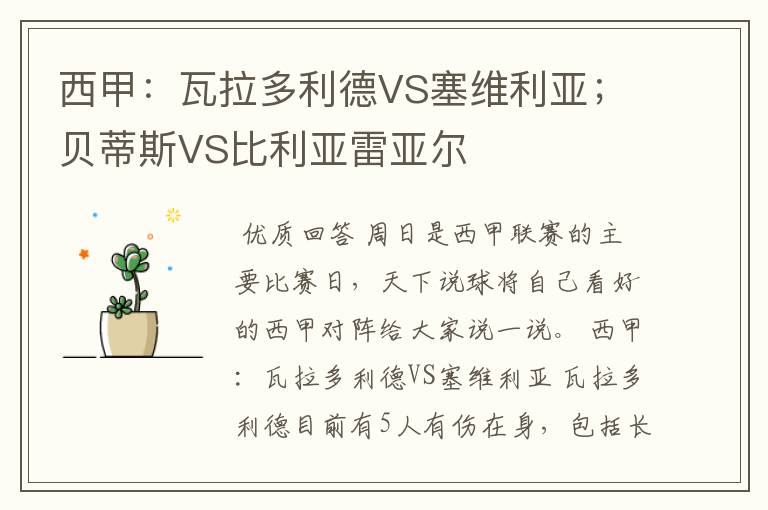 西甲：瓦拉多利德VS塞维利亚；贝蒂斯VS比利亚雷亚尔

优质回答 周日是西甲联赛的主要比赛日，天下说球将自己看好的西甲对阵给大家说一说。 西甲：瓦拉多利德VS塞维利亚 瓦拉多利德目前有5人有伤在身，包括长